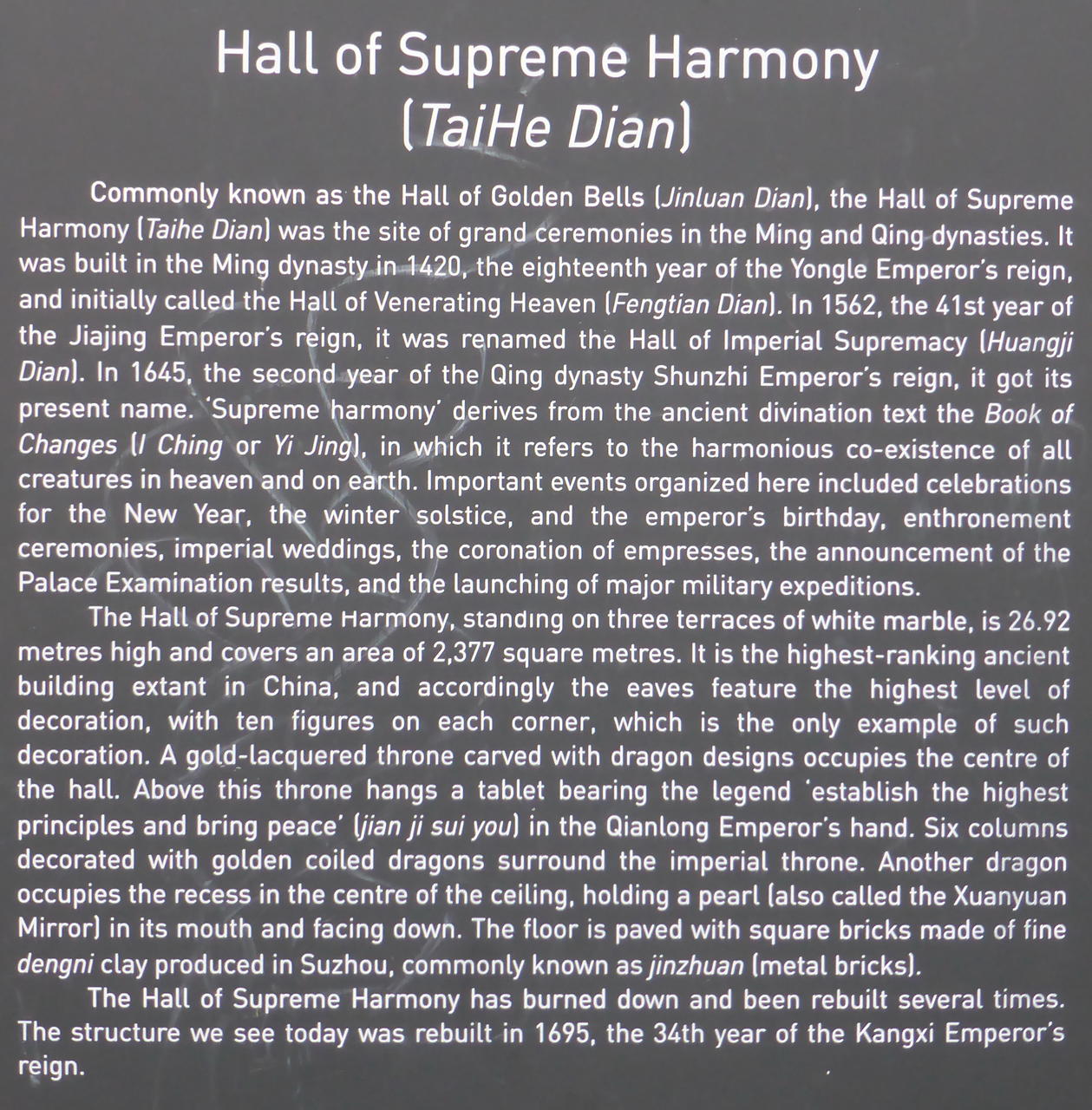 Hall of Supreme Harmony
(TaiHe Dian)

Commonly known as the Hall of Golden Bells (Jinluan Dian), the Hall of Supreme Harmony (Taihe Dian) was the site of grand ceremonies in the Ming and Qing dynasties. It was built in the Ming dynasty in 1420, the eighteenth year of the Yongle Emperor's reign, and initially called the Hall of Venerating Heaven (Fengtian Dian). In 1562, the 41st year of the Jiajing Emperor's reign, it was renamed the Hall of Imperial Supremacy (Huangji Dian). In 1645, the second year of the Qing dynasty Shunzhi Emperor's reign, it got its present name. 'Supreme harmony' derives from the ancient divination text the Book of Changes (I Ching or Yi Jing), in which it refers to the harmonious co-existence of all creatures in heaven and on earth. Important events organized here included celebrations for the New Year, the winter solstice, and the emperor's birthday, enthronement ceremonies, imperial weddings, the coronation of empresses, the announcement of the Palace Examination results, and the launching of major military expeditions.

The Hall of Supreme Harmony, standing on three terraces of white marble, is 26.92 metres high and covers an area of 2,377 square metres. It is the highest-ranking ancient building extant in China, and accordingly the eaves feature the highest level of decoration, with ten figures on each corner, which is the only example of such decoration. A gold-lacquered throne carved with dragon designs occupies the centre of the hall. Above this throne hangs a tablet bearing the legend 'establish the highest principles and bring peace' (jian ji sui you) in the Qianlong Emperor's hand. Six columns decorated with golden coiled dragons surround the imperial throne. Another dragon occupies the recess in the centre of the ceiling, holding a pearl (also called the Xuanyuan Mirror) in its mouth and facing down. The floor is paved with square bricks made of fine dengni clay produced in Suzhou, commonly known as jinzhuan (metal bricks).

The Hall of Supreme Harmony has burned down and been rebuilt several times. The structure we see today was rebuilt in 1695, the 34th year of the Kangxi Emperor's reign.